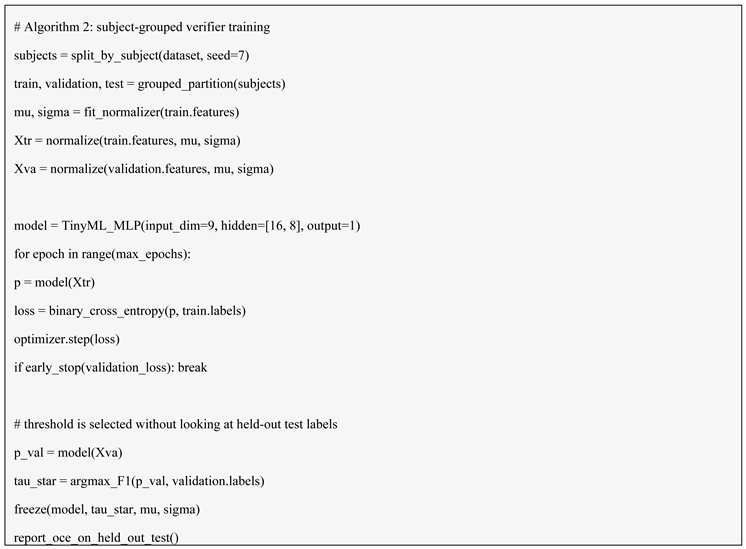 # Algorithm 2: subject-grouped verifier training

subjects = split_by_subject(dataset, seed=7)

train, validation, test = grouped_partition(subjects)

mu, sigma = fit_normalizer(train.features)

Xtr = normalize(train.features, mu, sigma)

Xva = normalize(validation.features, mu, sigma)

model = TinyML_MLP(input_dim=9, hidden=[16, 8], output=1)

for epoch in range(max_epochs):

p = model(Xtr)

loss = binary_cross_entropy(p, train.labels)

optimizer.step(loss)

if early_stop(validation_loss): break

# threshold is selected without looking at held-out test labels

p_val = model(Xva)

tau_star = argmax_F1(p_val, validation.labels)

freeze(model, tau_star, mu, sigma)

report_oce_on_held_out_test()